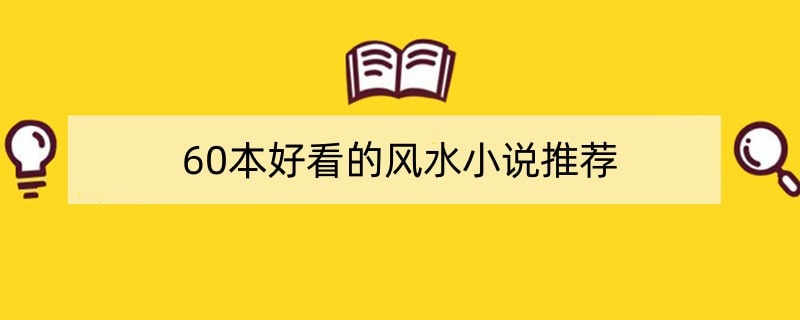 60本好看的风水小说推荐